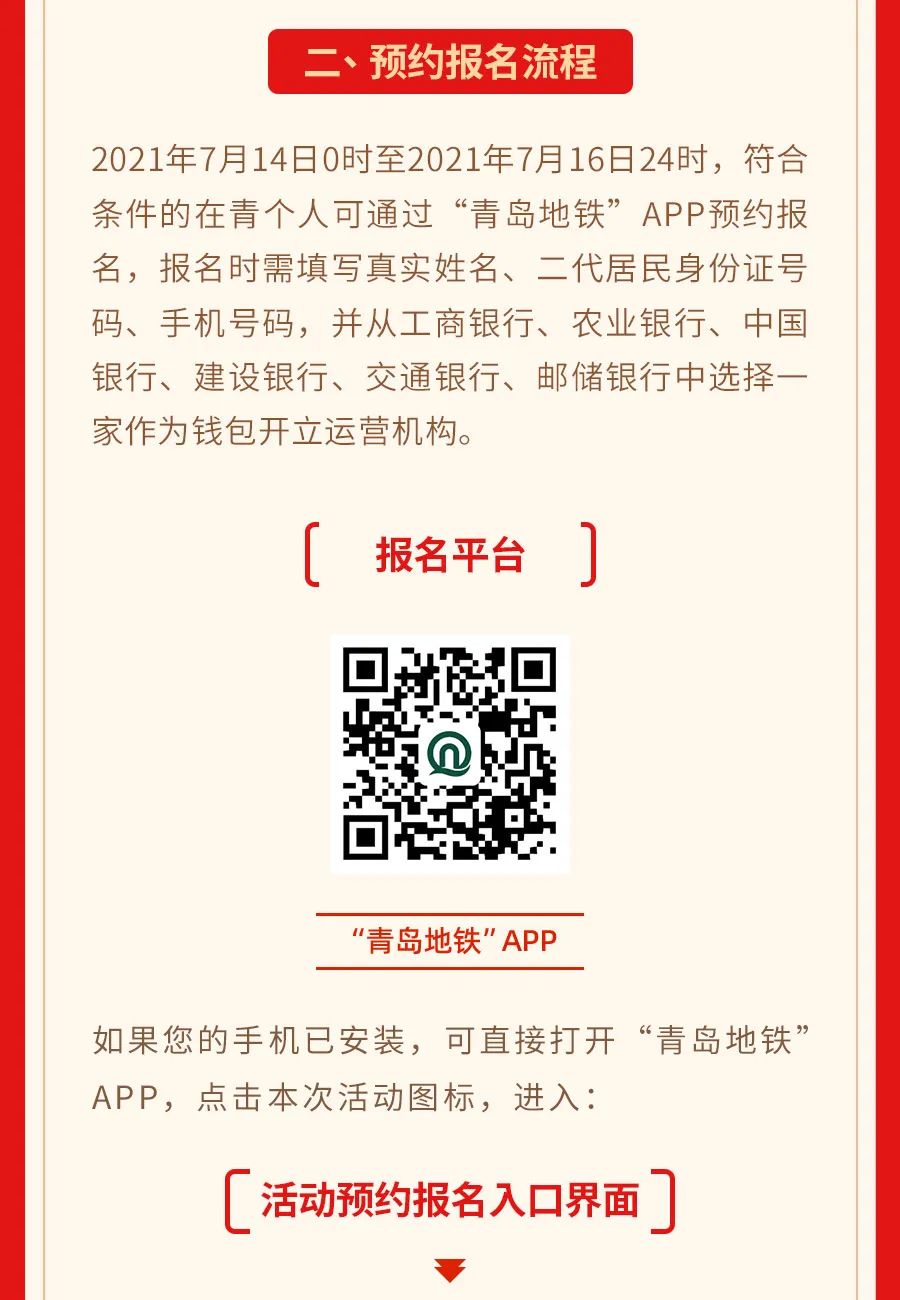 二、预约报名流程

2021年7月14日0时至2021年7月16日24时，符合条件的在青个人可通过“青岛地铁”APP预约报名，报名时需填写真实姓名、二代居民身份证号码、手机号码，并从工商银行、农业银行、中国银行、建设银行、交通银行、邮储银行中选择一家作为钱包开立运营机构。

报名平台

“青岛地铁”APP

如果您的手机已安装，可直接打开“青岛地铁”APP，点击本次活动图标，进入：

活动预约报名入口界面